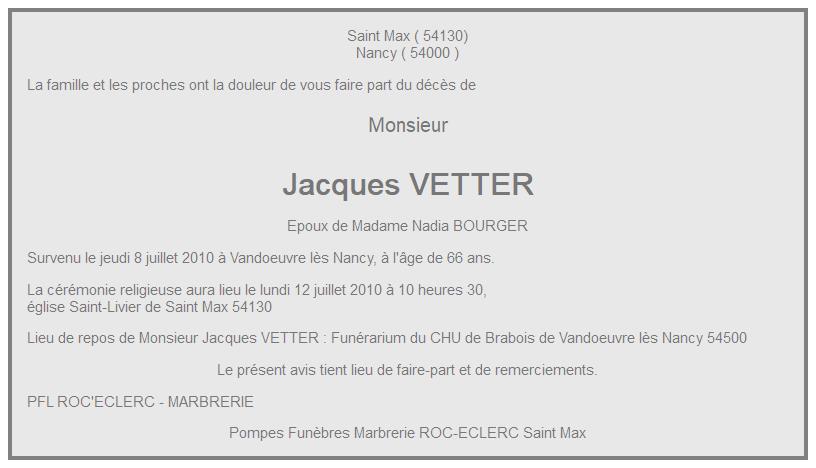 Saint Max ( 54130)
Nancy ( 54000 )

La famille et les proches ont la douleur de vous faire part du décès de

Monsieur

Jacques VETTER

Epoux de Madame Nadia BOURGER

Survenu le jeudi 8 juillet 2010 à Vandoeuvre lès Nancy, à l'âge de 66 ans.

La cérémonie religieuse aura lieu le lundi 12 juillet 2010 à 10 heures 30,
église Saint-Livier de Saint Max 54130

Lieu de repos de Monsieur Jacques VETTER : Funérarium du CHU de Brabois de Vandoeuvre lès Nancy 54500

Le présent avis tient lieu de faire-part et de remerciements.

PFL ROC'ECLERC - MARBRERIE

Pompes Funèbres Marbrerie ROC-ECLERC Saint Max